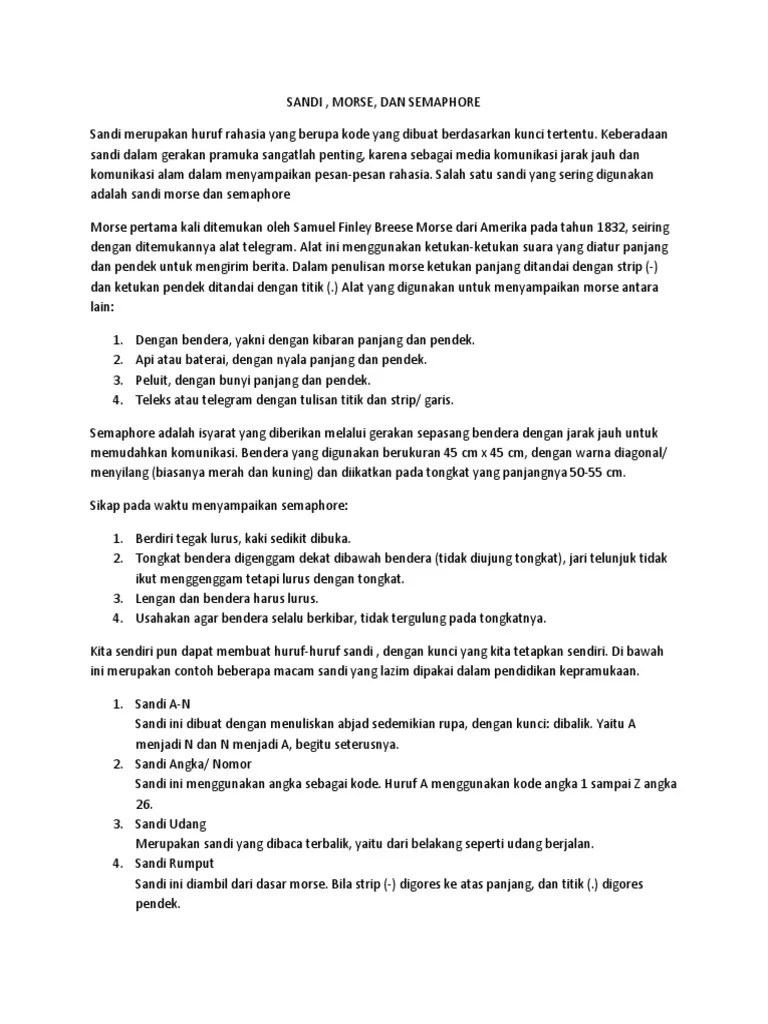 SANDI , MORSE, DAN SEMAPHORE

Sandi merupakan huruf rahasia yang berupa kode yang dibuat berdasarkan kunci tertentu. Keberadaan sandi dalam gerakan pramuka sangatlah penting, karena sebagai media komunikasi jarak jauh dan komunikasi alam dalam menyampaikan pesan-pesan rahasia. Salah satu sandi yang sering digunakan adalah sandi morse dan semaphore

Morse pertama kali ditemukan oleh Samuel Finley Breese Morse dari Amerika pada tahun 1832, seiring dengan ditemukannya alat telegram. Alat ini menggunakan ketukan-ketukan suara yang diatur panjang dan pendek untuk mengirim berita. Dalam penulisan morse ketukan panjang ditandai dengan strip (-) dan ketukan pendek ditandai dengan titik (.) Alat yang digunakan untuk menyampaikan morse antara lain:

1. Dengan bendera, yakni dengan kibaran panjang dan pendek.
2. Api atau baterai, dengan nyala panjang dan pendek.
3. Peluit, dengan bunyi panjang dan pendek.
4. Teleks atau telegram dengan tulisan titik dan strip/ garis.

Semaphore adalah isyarat yang diberikan melalui gerakan sepasang bendera dengan jarak jauh untuk memudahkan komunikasi. Bendera yang digunakan berukuran 45 cm x 45 cm, dengan warna diagonal/ menyilang (biasanya merah dan kuning) dan diikatkan pada tongkat yang panjangnya 50-55 cm.

Sikap pada waktu menyampaikan semaphore:

1. Berdiri tegak lurus, kaki sedikit dibuka.
2. Tongkat bendera digenggam dekat dibawah bendera (tidak diujung tongkat), jari telunjuk tidak ikut menggenggam tetapi lurus dengan tongkat.
3. Lengan dan bendera harus lurus.
4. Usahakan agar bendera selalu berkibar, tidak tergulung pada tongkatnya.

Kita sendiri pun dapat membuat huruf-huruf sandi , dengan kunci yang kita tetapkan sendiri. Di bawah ini merupakan contoh beberapa macam sandi yang lazim dipakai dalam pendidikan kepramukaan.

1. Sandi A-N
Sandi ini dibuat dengan menuliskan abjad sedemikian rupa, dengan kunci: dibalik. Yaitu A menjadi N dan N menjadi A, begitu seterusnya.
2. Sandi Angka/ Nomor
Sandi ini menggunakan angka sebagai kode. Huruf A menggunakan kode angka 1 sampai Z angka 26.
3. Sandi Udang
Merupakan sandi yang dibaca terbalik, yaitu dari belakang seperti udang berjalan.
4. Sandi Rumput
Sandi ini diambil dari dasar morse. Bila strip (-) digores ke atas panjang, dan titik (.) digores pendek.